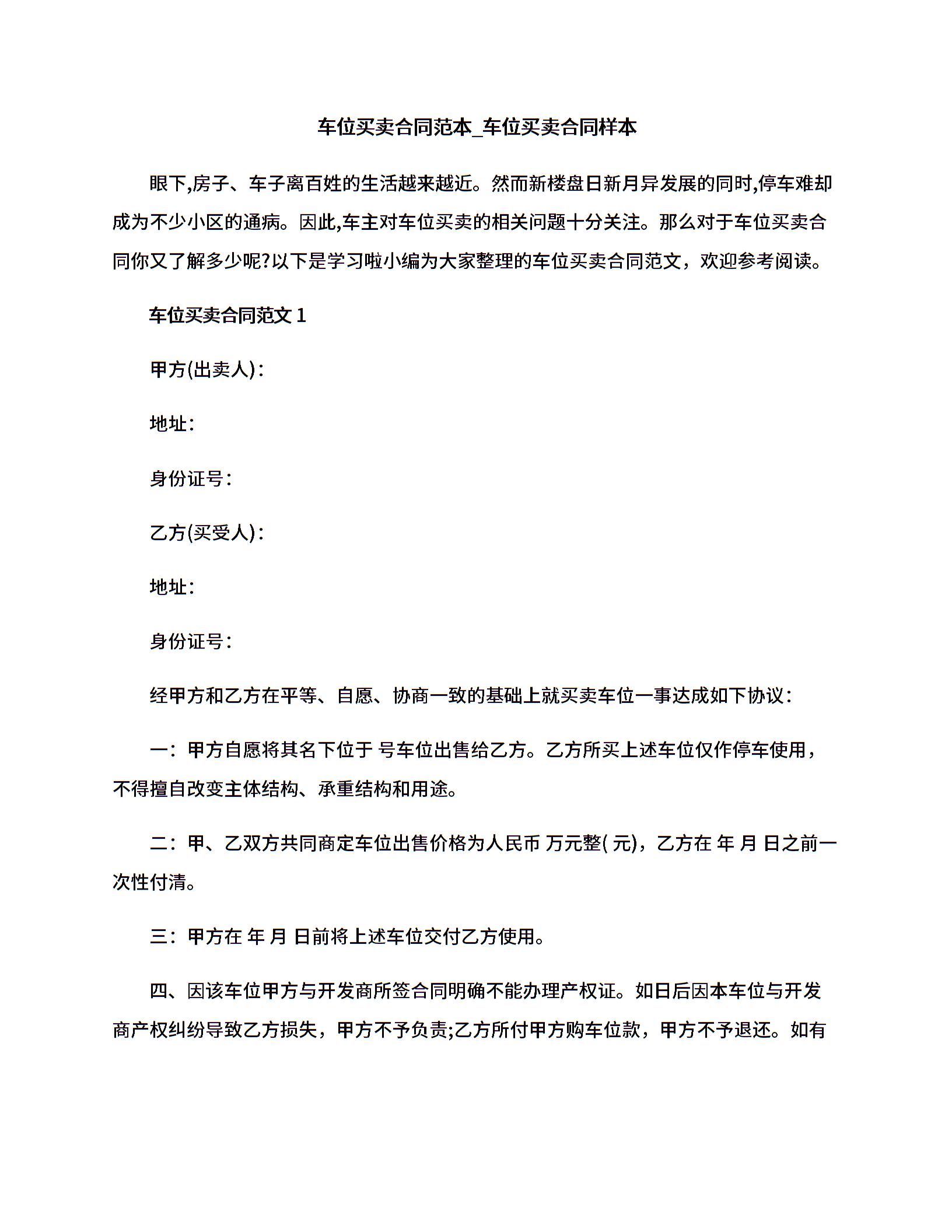 车位买卖合同范本_车位买卖合同样本

眼下,房子、车子离百姓的生活越来越近。然而新楼盘日新月异发展的同时,停车难却成为不少小区的通病。因此,车主对车位买卖的相关问题十分关注。那么对于车位买卖合同你又了解多少呢?以下是学习啦小编为大家整理的车位买卖合同范文，欢迎参考阅读。

车位买卖合同范文 1

甲方(出卖人)：

地址：

身份证号：

乙方(买受人)：

地址：

身份证号：

经甲方和乙方在平等、自愿、协商一致的基础上就买卖车位一事达成如下协议：

一：甲方自愿将其名下位于 号车位出售给乙方。乙方所买上述车位仅作停车使用，不得擅自改变主体结构、承重结构和用途。

二：甲、乙双方共同商定车位出售价格为人民币 万元整( 元)，乙方在 年 月 日之前一次性付清。

三：甲方在 年 月 日前将上述车位交付乙方使用。

四、因该车位甲方与开发商所签合同明确不能办理产权证。如日后因本车位与开发商产权纠纷导致乙方损失，甲方不予负责;乙方所付甲方购车位款，甲方不予退还。如有